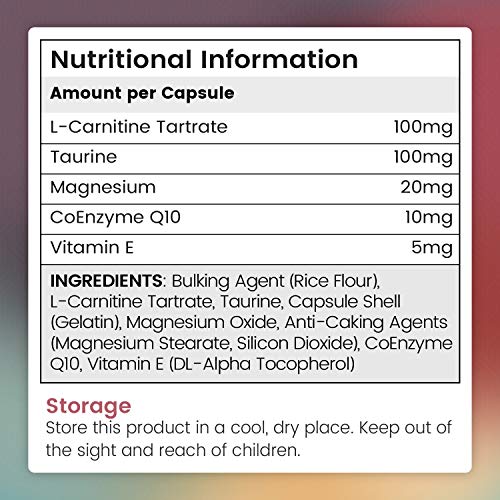 Nutritional Information

| Amount per Capsule | |
|---|---|
| L-Carnitine Tartrate | 100mg |
| Taurine | 100mg |
| Magnesium | 20mg |
| CoEnzyme Q10 | 10mg |
| Vitamin E | 5mg |

INGREDIENTS: Bulking Agent (Rice Flour), L-Carnitine Tartrate, Taurine, Capsule Shell (Gelatin), Magnesium Oxide, Anti-Caking Agents (Magnesium Stearate, Silicon Dioxide), CoEnzyme Q10, Vitamin E (DL-Alpha Tocopherol)

Storage
Store this product in a cool, dry place. Keep out of the sight and reach of children.